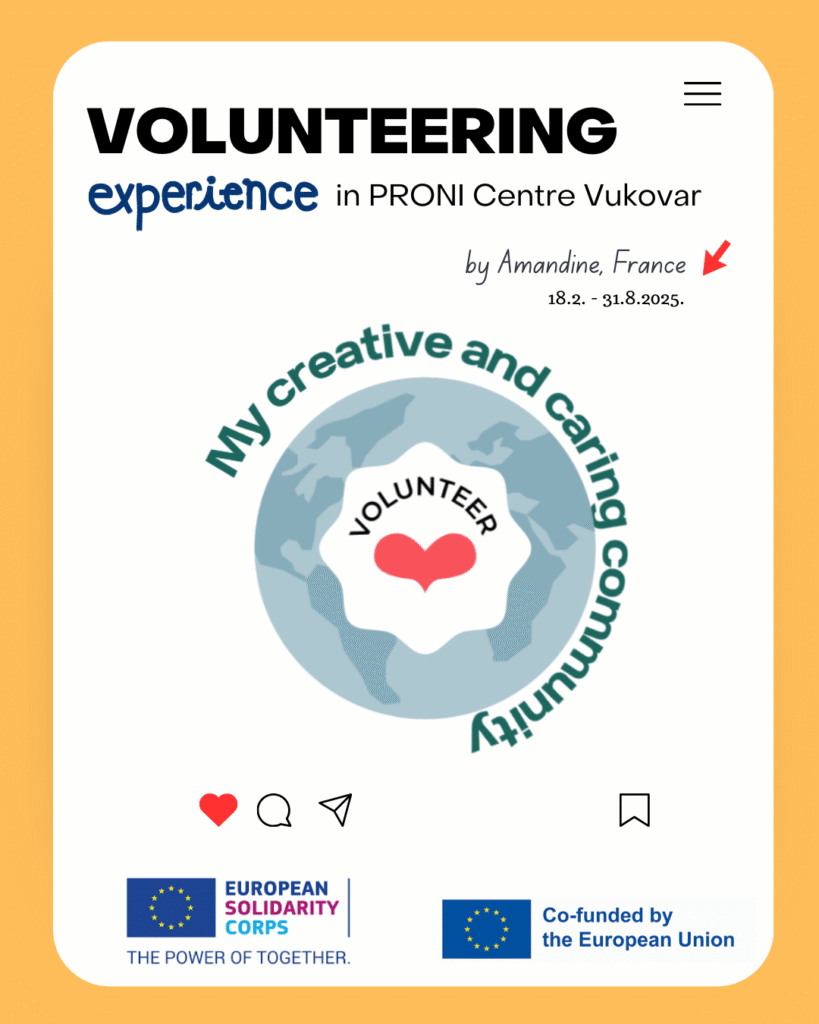 VOLUNTEERING
experience in PRONI Centre Vukovar

by Amandine, France
18.2. - 31.8.2025.

My creative and caring community

VOLUNTEER

EUROPEAN SOLIDARITY CORPS
THE POWER OF TOGETHER.

Co-funded by the European Union